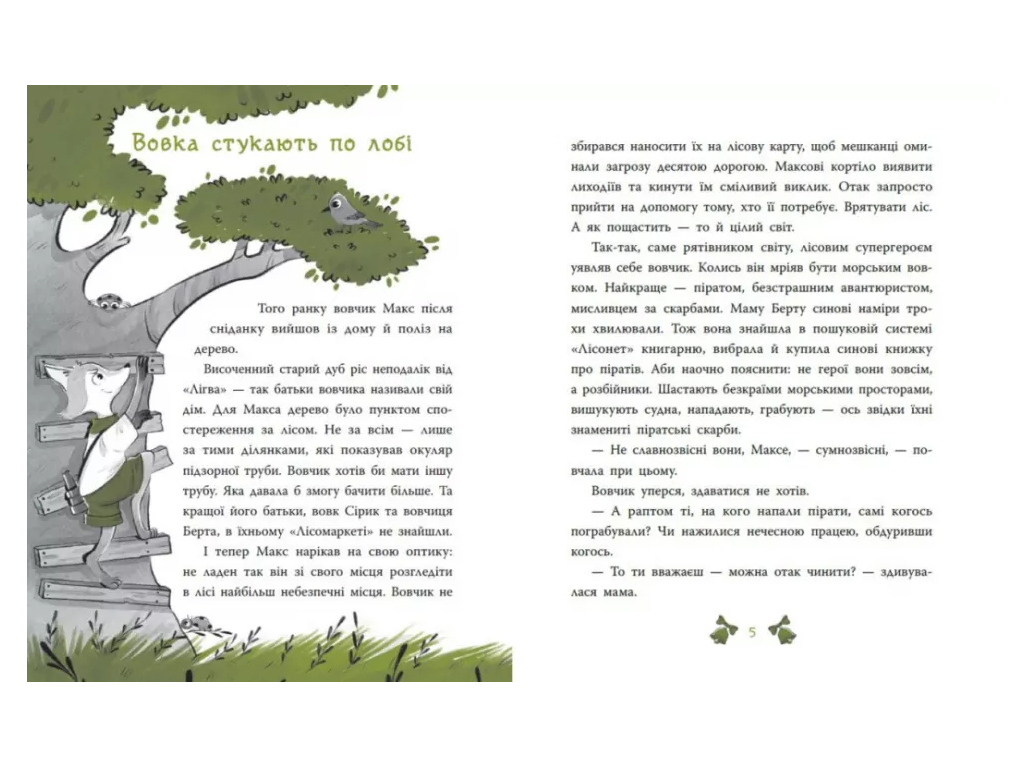 Вовка стукають по лобі

Того ранку вовчик Макс після сніданку вийшов із дому й поліз на дерево.

Височенний старий дуб ріс неподалік від «Лігва» — так батьки вовчика називали свій дім. Для Макса дерево було пунктом спостереження за лісом. Не за всім — лише за тими ділянками, які показував окуляр підзорної труби. Вовчик хотів би мати іншу трубу. Яка давала б змогу бачити більше. Та кращої його батьки, вовк Сірик та вовчиця Берта, в їхньому «Лісомаркеті» не знайшли.

І тепер Макс нарікав на свою оптику: не ладен так він зі свого місця розгледіти в лісі найбільш небезпечні місця. Вовчик не збирався наносити їх на лісову карту, щоб мешканці оминали загрозу десятою дорогою. Максові кортіло виявити лиходіїв та кинути їм сміливий виклик. Отак запросто прийти на допомогу тому, хто її потребує. Врятувати ліс. А як пощастить — то й цілий світ.

Так-так, саме рятівником світу, лісовим супергероєм уявляв себе вовчик. Колись він мріяв бути морським вовком. Найкраще — піратом, безстрашним авантюристом, мисливцем за скарбами. Маму Берту синові наміри трохи хвилювали. Тож вона знайшла в пошуковій системі «Лісонет» книгарню, вибрала й купила синові книжку про піратів. Аби наочно пояснити: не герої вони зовсім, а розбійники. Шастають безкраїми морськими просторами, вишукують судна, нападають, грабують — ось звідки їхні знамениті піратські скарби.

— Не славнозвісні вони, Максе, — сумнозвісні, — повчала при цьому.

Вовчик уперся, здаватися не хотів.

— А раптом ті, на кого напали пірати, самі когось пограбували? Чи нажилися нечесною працею, обдуривши когось.

— То ти вважаєш — можна отак чинити? — здивувалася мама.

5